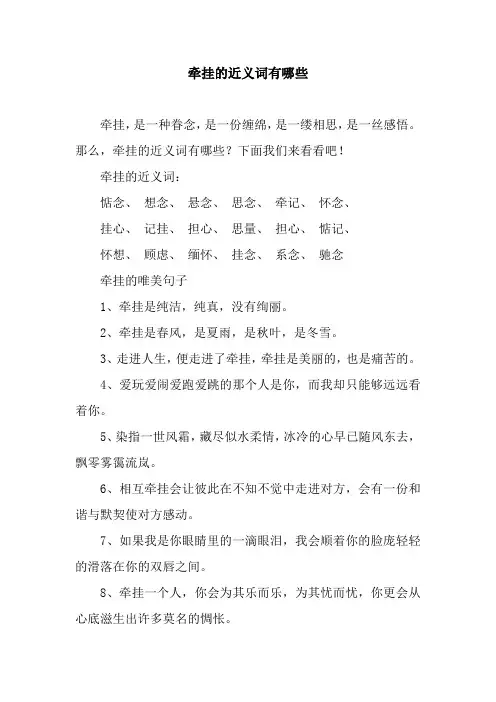 牵挂的近义词有哪些

牵挂，是一种眷念，是一份缠绵，是一缕相思，是一丝感悟。那么，牵挂的近义词有哪些？下面我们来看看吧！

牵挂的近义词：

惦念、 想念、 悬念、 思念、 牵记、 怀念、

挂心、 记挂、 担心、 思量、 担心、 惦记、

怀想、 顾虑、 缅怀、 挂念、 系念、 驰念

牵挂的唯美句子

1、牵挂是纯洁，纯真，没有绚丽。

2、牵挂是春风，是夏雨，是秋叶，是冬雪。

3、走进人生，便走进了牵挂，牵挂是美丽的，也是痛苦的。

4、爱玩爱闹爱跑爱跳的那个人是你，而我却只能够远远看着你。

5、染指一世风霜，藏尽似水柔情，冰冷的心早已随风东去，飘零雾霭流岚。

6、相互牵挂会让彼此在不知不觉中走进对方，会有一份和谐与默契使对方感动。

7、如果我是你眼睛里的一滴眼泪，我会顺着你的脸庞轻轻的滑落在你的双唇之间。

8、牵挂一个人，你会为其乐而乐，为其忧而忧，你更会从心底滋生出许多莫名的惆怅。